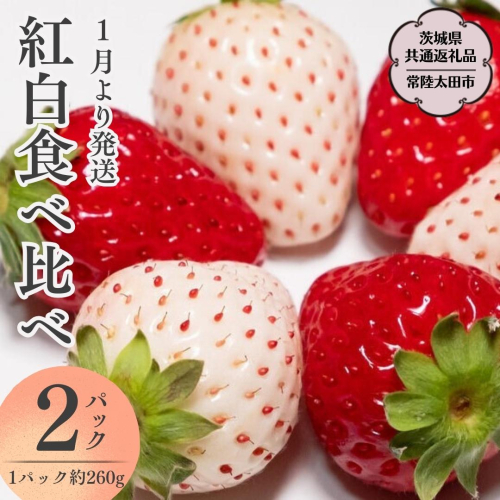 紅白食べ比べ

1月より発送

茨城県
共通返礼品
常陸太田市

2パック
1パック約260g